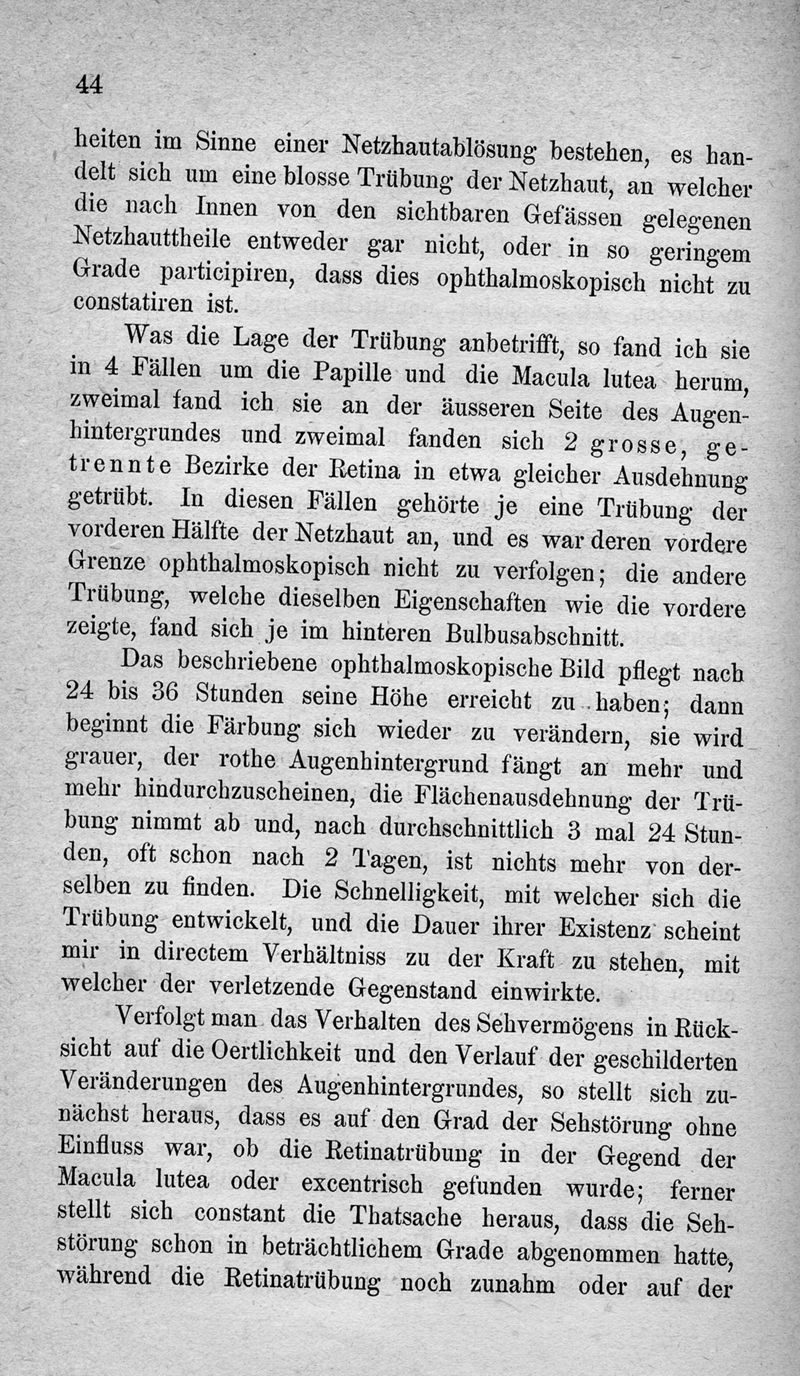 44

heiten im Sinne einer Netzhautablösung bestehen, es handelt sich um eine blosse Trübung der Netzhaut, an welcher die nach Innen von den sichtbaren Gefässen gelegenen Netzhauttheile entweder gar nicht, oder in so geringem Grade participiren, dass dies ophthalmoskopisch nicht zu constatiren ist.

Was die Lage der Trübung anbetrifft, so fand ich sie in 4 Fällen um die Papille und die Macula lutea herum, zweimal fand ich sie an der äusseren Seite des Augenhintergrundes und zweimal fanden sich 2 grosse, getrennte Bezirke der Retina in etwa gleicher Ausdehnung getrübt. In diesen Fällen gehörte je eine Trübung der vorderen Hälfte der Netzhaut an, und es war deren vordere Grenze ophthalmoskopisch nicht zu verfolgen; die andere Trübung, welche dieselben Eigenschaften wie die vordere zeigte, fand sich je im hinteren Bulbusabschnitt.

Das beschriebene ophthalmoskopische Bild pflegt nach 24 bis 36 Stunden seine Höhe erreicht zu haben; dann beginnt die Färbung sich wieder zu verändern, sie wird grauer, der rothe Augenhintergrund fängt an mehr und mehr hindurchzuscheinen, die Flächenausdehnung der Trübung nimmt ab und, nach durchschnittlich 3 mal 24 Stunden, oft schon nach 2 Tagen, ist nichts mehr von derselben zu finden. Die Schnelligkeit, mit welcher sich die Trübung entwickelt, und die Dauer ihrer Existenz scheint mir in directem Verhältniss zu der Kraft zu stehen, mit welcher der verletzende Gegenstand einwirkte.

Verfolgt man das Verhalten des Sehvermögens in Rücksicht auf die Oertlichkeit und den Verlauf der geschilderten Veränderungen des Augenhintergrundes, so stellt sich zunächst heraus, dass es auf den Grad der Sehstörung ohne Einfluss war, ob die Retinatrübung in der Gegend der Macula lutea oder excentrisch gefunden wurde; ferner stellt sich constant die Thatsache heraus, dass die Sehstörung schon in beträchtlichem Grade abgenommen hatte, während die Retinatrübung noch zunahm oder auf der